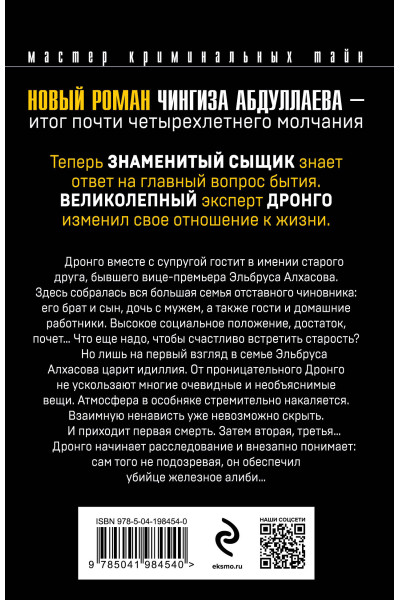 мастер криминальных тайн

НОВЫЙ РОМАН ЧИНГИЗА АБДУЛЛАЕВА — итог почти четырехлетнего молчания

Теперь ЗНАМЕНИТЫЙ СЫЩИК знает ответ на главный вопрос бытия. ВЕЛИКОЛЕПНЫЙ эксперт ДРОНГО изменил свое отношение к жизни.

Дронго вместе с супругой гостит в имении старого друга, бывшего вице-премьера Эльбруса Алхасова. Здесь собралась вся большая семья отставного чиновника: его брат и сын, дочь с мужем, а также гости и домашние работники. Высокое социальное положение, достаток, почет... Что еще надо, чтобы счастливо встретить старость?

Но лишь на первый взгляд в семье Эльбруса Алхасова царит идиллия. От проницательного Дронго не ускользают многие очевидные и необъяснимые вещи. Атмосфера в особняке стремительно накаляется. Взаимную ненависть уже невозможно скрыть.

И приходит первая смерть. Затем вторая, третья... Дронго начинает расследование и внезапно понимает: сам того не подозревая, он обеспечил убийце железное алиби...

ISBN 978-5-04-198454-0

9 785041 984540 >

eksmo.ru

НАШИ СОЦСЕТИ